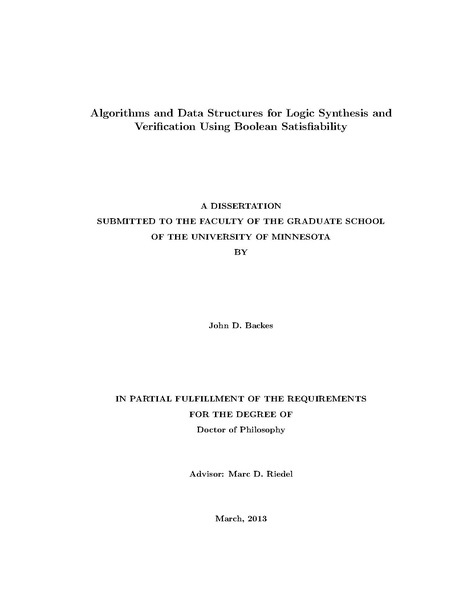 Algorithms and Data Structures for Logic Synthesis and Verification Using Boolean Satisfiability

A DISSERTATION
SUBMITTED TO THE FACULTY OF THE GRADUATE SCHOOL
OF THE UNIVERSITY OF MINNESOTA
BY

John D. Backes

IN PARTIAL FULFILLMENT OF THE REQUIREMENTS
FOR THE DEGREE OF
Doctor of Philosophy

Advisor: Marc D. Riedel

March, 2013